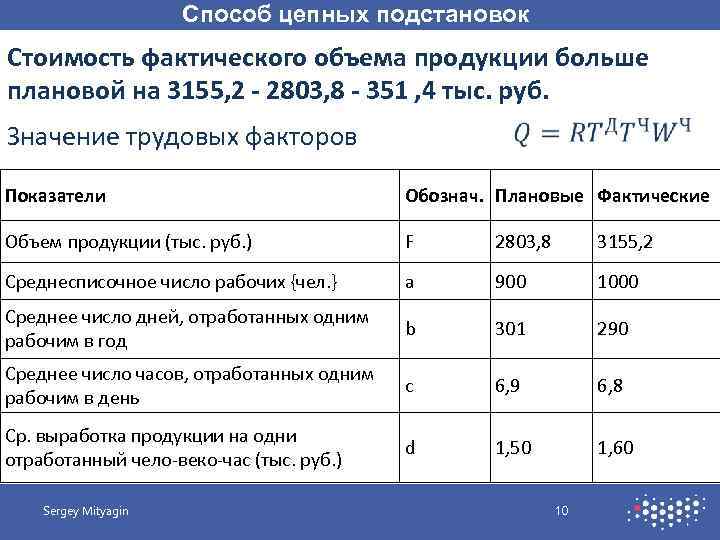 Способ цепных подстановок

Стоимость фактического объема продукции больше плановой на 3155,2 - 2803,8 - 351 ,4 тыс. руб.

Значение трудовых факторов

$Q = RT^{Д}T^{Ч}W^{Ч}$

| Показатели | Обознач. | Плановые | Фактические |
|---|---|---|---|
| Объем продукции (тыс. руб.) | F | 2803,8 | 3155,2 |
| Среднесписочное число рабочих {чел.} | a | 900 | 1000 |
| Среднее число дней, отработанных одним рабочим в год | b | 301 | 290 |
| Среднее число часов, отработанных одним рабочим в день | c | 6,9 | 6,8 |
| Ср. выработка продукции на одни отработанный чело-веко-час (тыс. руб.) | d | 1,50 | 1,60 |

Sergey Mityagin

10